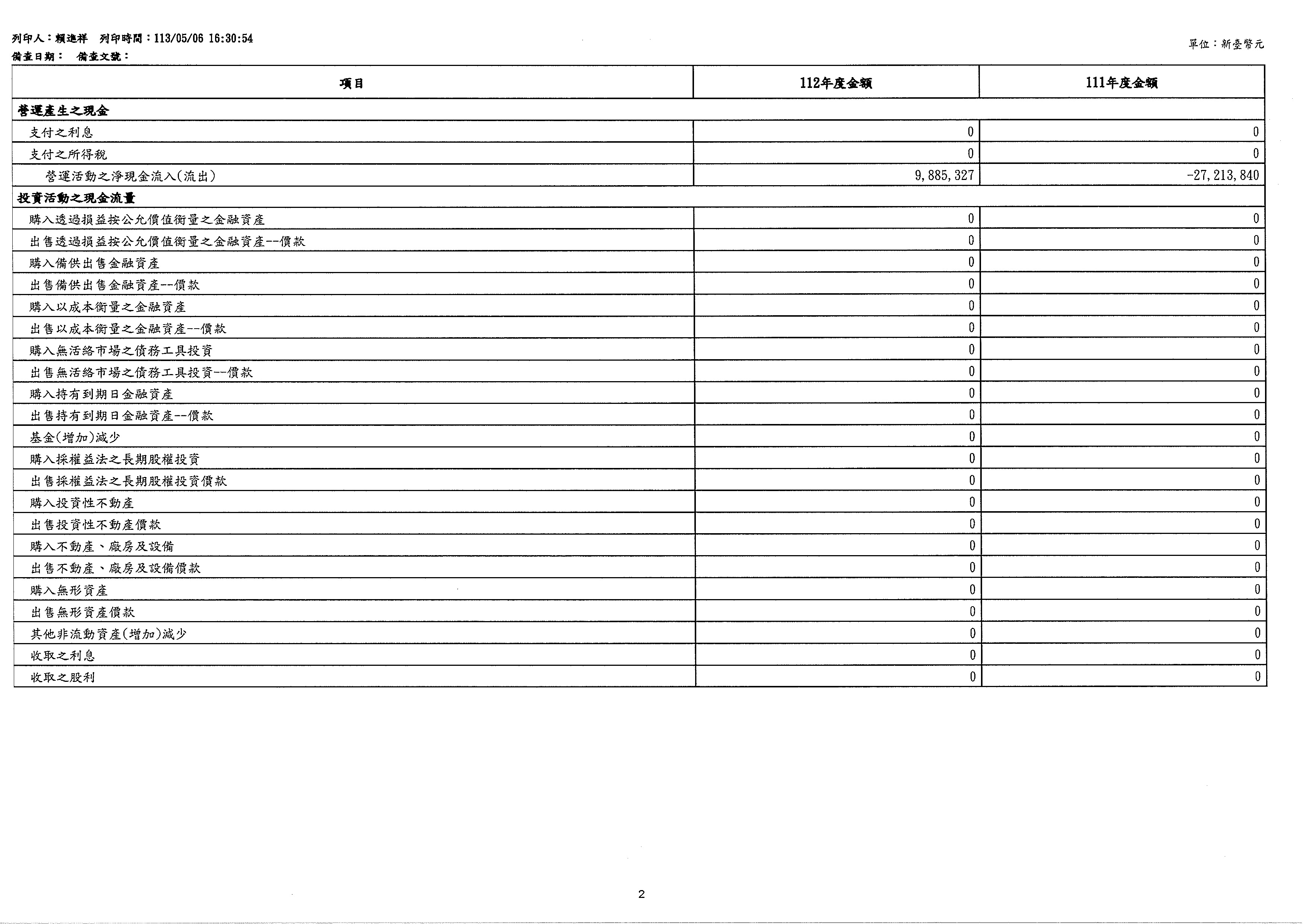 列印人：賴進祥　列印時間：113/05/06 16:30:54
備查日期：　備查文號：

單位：新臺幣元

| 項目 | 112年度金額 | 111年度金額 |
|---|---|---|
| 營運產生之現金 | | |
| 支付之利息 | 0 | 0 |
| 支付之所得稅 | 0 | 0 |
| 營運活動之淨現金流入(流出) | 9,885,327 | -27,213,840 |
| 投資活動之現金流量 | | |
| 購入透過損益按公允價值衡量之金融資產 | 0 | 0 |
| 出售透過損益按公允價值衡量之金融資產--價款 | 0 | 0 |
| 購入備供出售金融資產 | 0 | 0 |
| 出售備供出售金融資產--價款 | 0 | 0 |
| 購入以成本衡量之金融資產 | 0 | 0 |
| 出售以成本衡量之金融資產--價款 | 0 | 0 |
| 購入無活絡市場之債務工具投資 | 0 | 0 |
| 出售無活絡市場之債務工具投資--價款 | 0 | 0 |
| 購入持有到期日金融資產 | 0 | 0 |
| 出售持有到期日金融資產--價款 | 0 | 0 |
| 基金(增加)減少 | 0 | 0 |
| 購入採權益法之長期股權投資 | 0 | 0 |
| 出售採權益法之長期股權投資價款 | 0 | 0 |
| 購入投資性不動產 | 0 | 0 |
| 出售投資性不動產價款 | 0 | 0 |
| 購入不動產、廠房及設備 | 0 | 0 |
| 出售不動產、廠房及設備價款 | 0 | 0 |
| 購入無形資產 | 0 | 0 |
| 出售無形資產價款 | 0 | 0 |
| 其他非流動資產(增加)減少 | 0 | 0 |
| 收取之利息 | 0 | 0 |
| 收取之股利 | 0 | 0 |

2